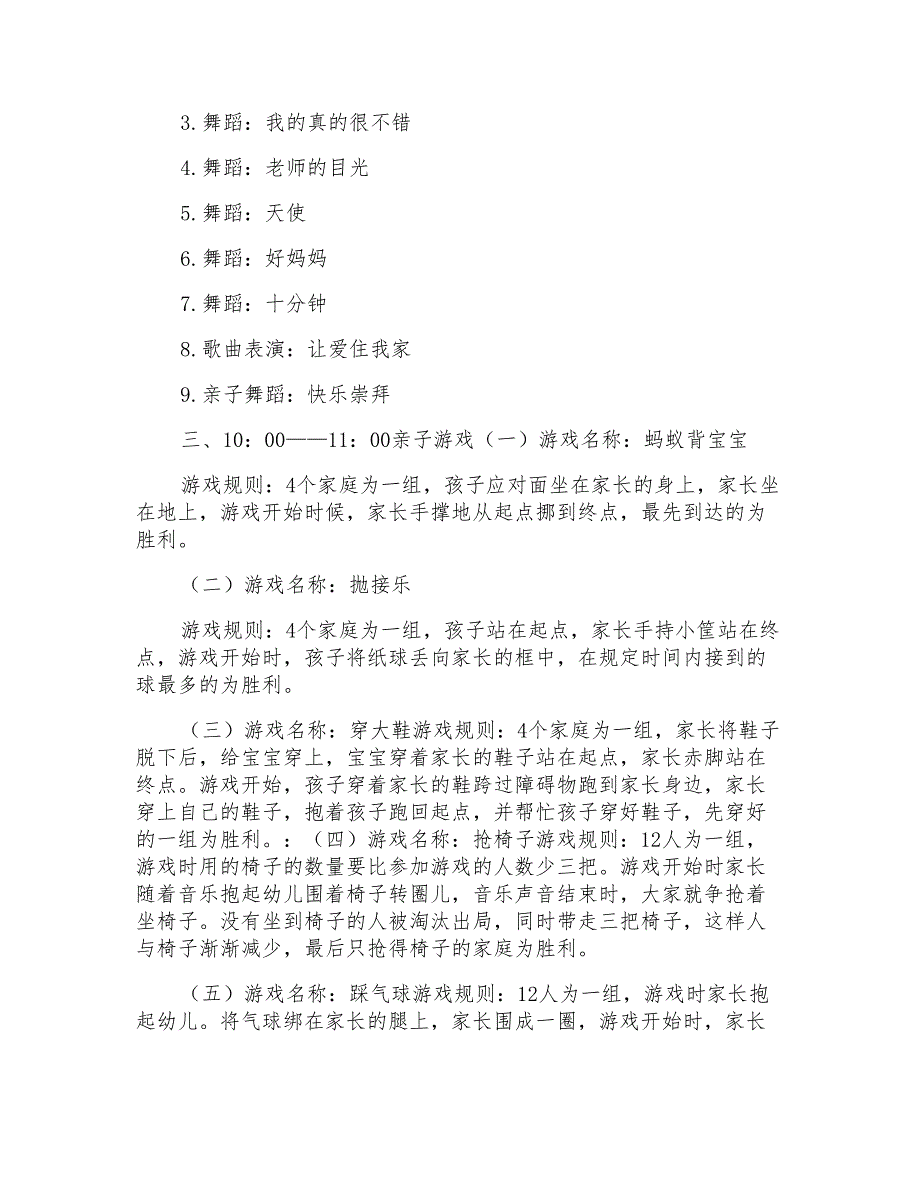 3.舞蹈：我的真的很不错

4.舞蹈：老师的目光

5.舞蹈：天使

6.舞蹈：好妈妈

7.舞蹈：十分钟

8.歌曲表演：让爱住我家

9.亲子舞蹈：快乐崇拜

三、10：00——11：00亲子游戏（一）游戏名称：蚂蚁背宝宝

游戏规则：4个家庭为一组，孩子应对面坐在家长的身上，家长坐在地上，游戏开始时候，家长手撑地从起点挪到终点，最先到达的为胜利。

（二）游戏名称：抛接乐

游戏规则：4个家庭为一组，孩子站在起点，家长手持小筐站在终点，游戏开始时，孩子将纸球丢向家长的框中，在规定时间内接到的球最多的为胜利。

（三）游戏名称：穿大鞋游戏规则：4个家庭为一组，家长将鞋子脱下后，给宝宝穿上，宝宝穿着家长的鞋子站在起点，家长赤脚站在终点。游戏开始，孩子穿着家长的鞋跨过障碍物跑到家长身边，家长穿上自己的鞋子，抱着孩子跑回起点，并帮忙孩子穿好鞋子，先穿好的一组为胜利。：（四）游戏名称：抢椅子游戏规则：12人为一组，游戏时用的椅子的数量要比参加游戏的人数少三把。游戏开始时家长随着音乐抱起幼儿围着椅子转圈儿，音乐声音结束时，大家就争抢着坐椅子。没有坐到椅子的人被淘汰出局，同时带走三把椅子，这样人与椅子渐渐减少，最后只抢得椅子的家庭为胜利。

（五）游戏名称：踩气球游戏规则：12人为一组，游戏时家长抱起幼儿。将气球绑在家长的腿上，家长围成一圈，游戏开始时，家长